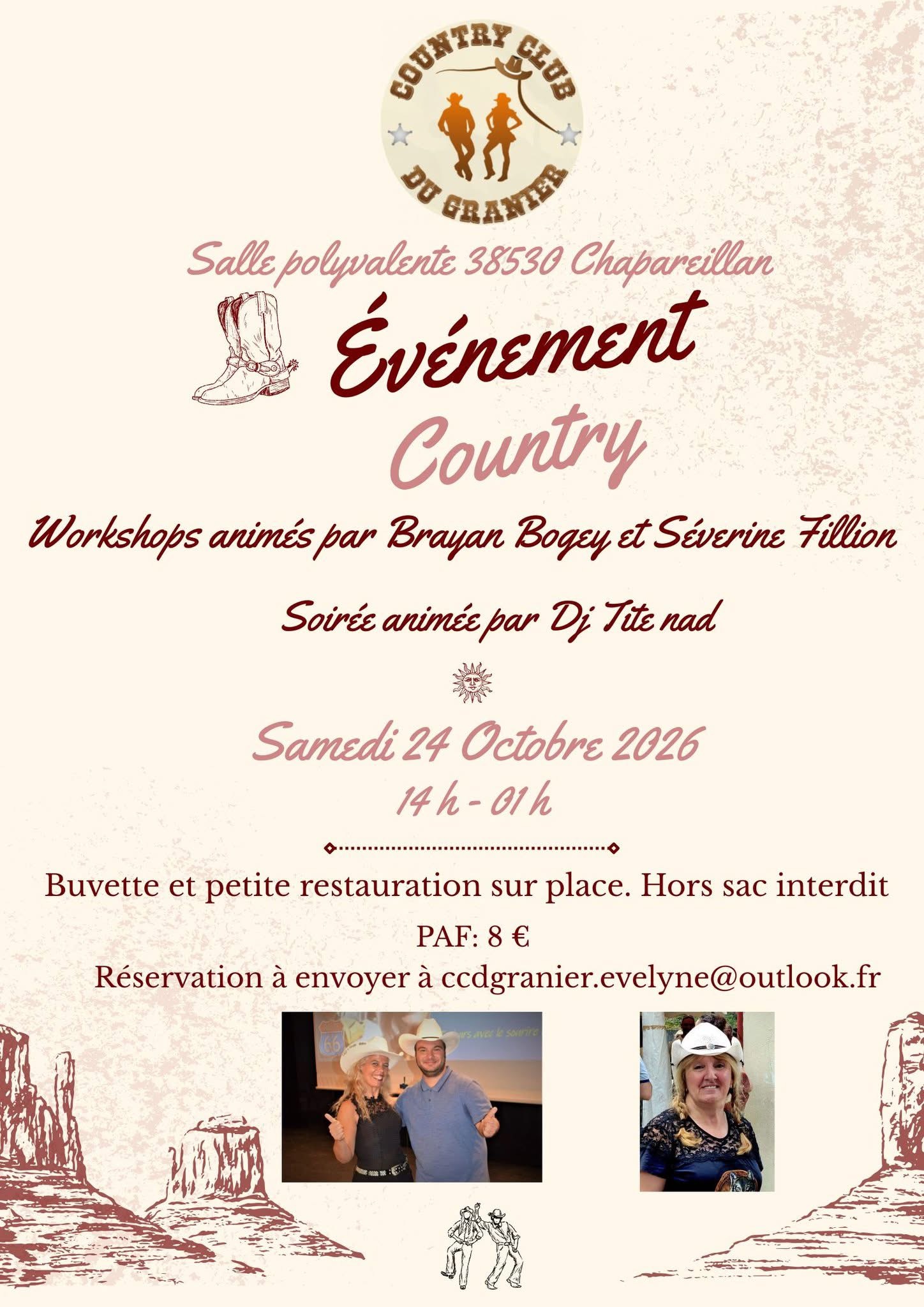 COUNTRY CLUB
DU GRANIER

Salle polyvalente 38530 Chapareillan

Événement
Country

Workshops animés par Brayan Bogey et Séverine Fillion

Soirée animée par Dj Tite nad

Samedi 24 Octobre 2026
14 h - 01 h

Buvette et petite restauration sur place. Hors sac interdit

PAF: 8 €

Réservation à envoyer à ccdgranier.evelyne@outlook.fr